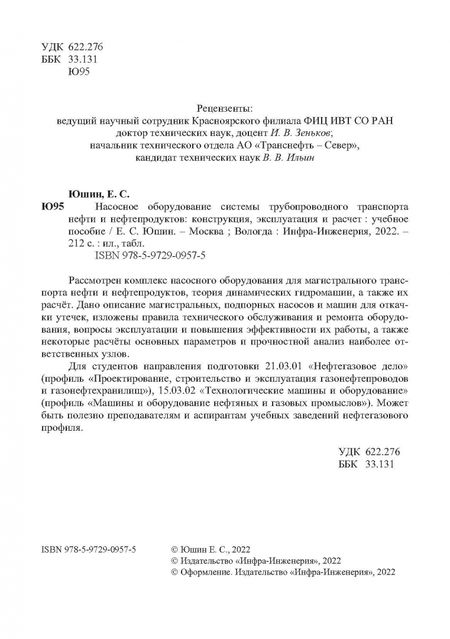 УДК 622.276
ББК 33.131
Ю95

Рецензенты:
ведущий научный сотрудник Красноярского филиала ФИЦ ИВТ СО РАН
доктор технических наук, доцент И. В. Зеньков;
начальник технического отдела АО «Транснефть – Север»,
кандидат технических наук В. В. Ильин

Юшин, Е. С.
Ю95 Насосное оборудование системы трубопроводного транспорта нефти и нефтепродуктов: конструкция, эксплуатация и расчет : учебное пособие / Е. С. Юшин. – Москва ; Вологда : Инфра-Инженерия, 2022. – 212 с. : ил., табл.
ISBN 978-5-9729-0957-5

Рассмотрен комплекс насосного оборудования для магистрального транспорта нефти и нефтепродуктов, теория динамических гидромашин, а также их расчёт. Дано описание магистральных, подпорных насосов и машин для откачки утечек, изложены правила технического обслуживания и ремонта оборудования, вопросы эксплуатации и повышения эффективности их работы, а также некоторые расчёты основных параметров и прочностной анализ наиболее ответственных узлов.

Для студентов направления подготовки 21.03.01 «Нефтегазовое дело» (профиль «Проектирование, строительство и эксплуатация газонефтепроводов и газонефтехранилищ»), 15.03.02 «Технологические машины и оборудование» (профиль «Машины и оборудование нефтяных и газовых промыслов»). Может быть полезно преподавателям и аспирантам учебных заведений нефтегазового профиля.

УДК 622.276
ББК 33.131

ISBN 978-5-9729-0957-5

© Юшин Е. С., 2022
© Издательство «Инфра-Инженерия», 2022
© Оформление. Издательство «Инфра-Инженерия», 2022